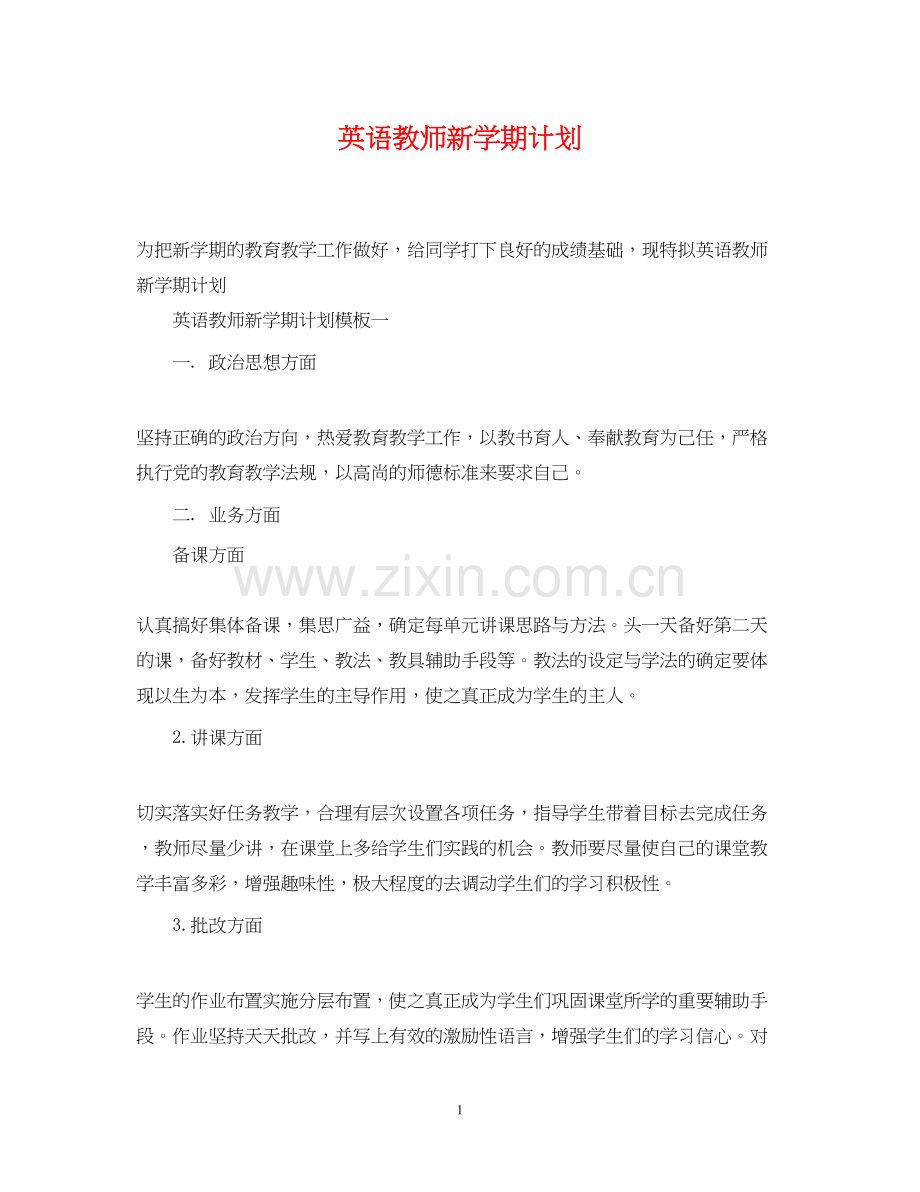 英语教师新学期计划

为把新学期的教育教学工作做好，给同学打下良好的成绩基础，现特拟英语教师新学期计划

英语教师新学期计划模板一

一. 政治思想方面

坚持正确的政治方向，热爱教育教学工作，以教书育人、奉献教育为己任，严格执行党的教育教学法规，以高尚的师德标准来要求自己。

二. 业务方面

备课方面

www.zixin.com.cn

认真搞好集体备课，集思广益，确定每单元讲课思路与方法。头一天备好第二天的课，备好教材、学生、教法、教具辅助手段等。教法的设定与学法的确定要体现以生为本，发挥学生的主导作用，使之真正成为学生的主人。

2.讲课方面

切实落实好任务教学，合理有层次设置各项任务，指导学生带着目标去完成任务，教师尽量少讲，在课堂上多给学生们实践的机会。教师要尽量使自己的课堂教学丰富多彩，增强趣味性，极大程度的去调动学生们的学习积极性。

3.批改方面

学生的作业布置实施分层布置，使之真正成为学生们巩固课堂所学的重要辅助手段。作业坚持天天批改，并写上有效的激励性语言，增强学生们的学习信心。对

1